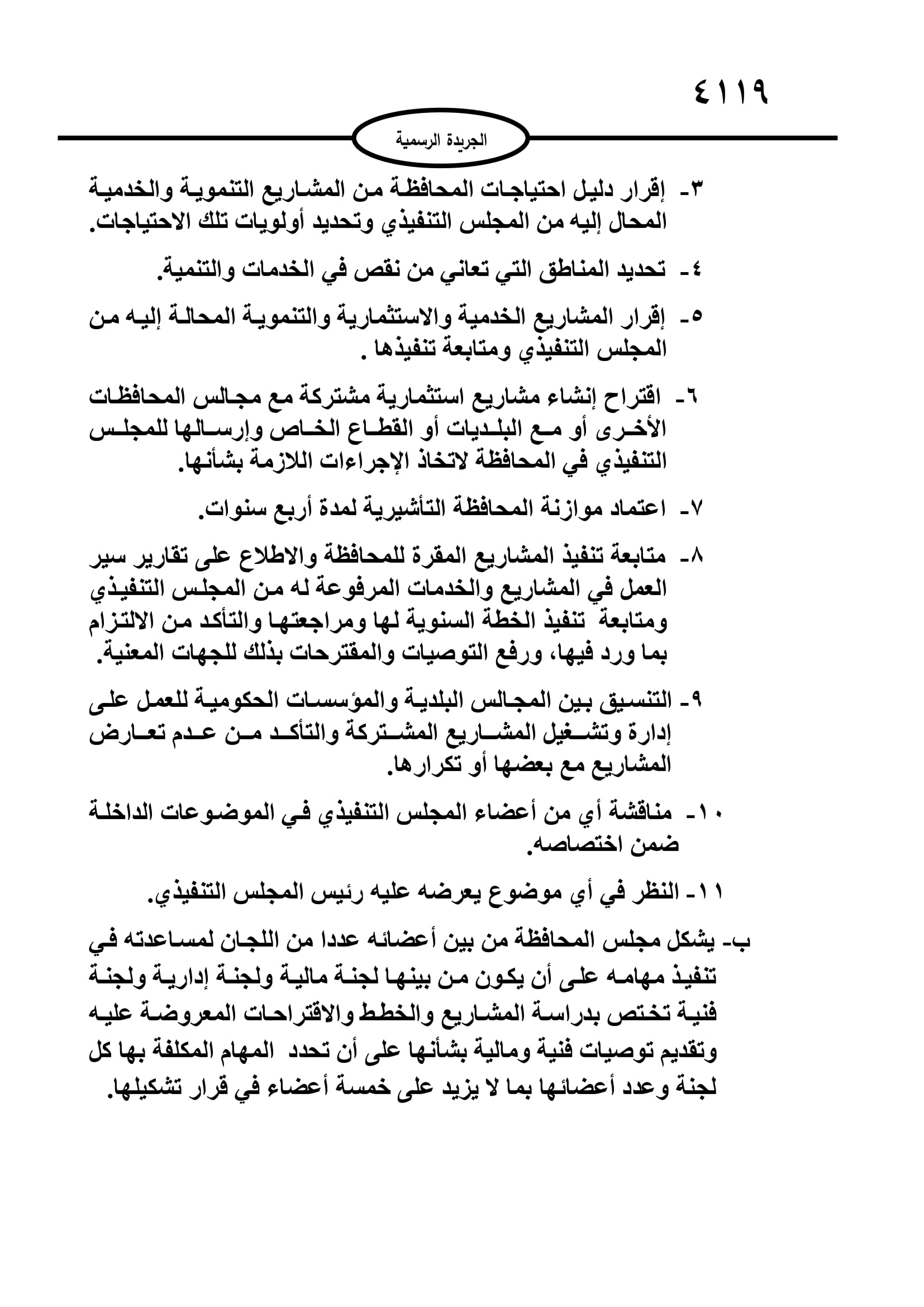 ٤١١٩

الجريدة الرسمية

٣- إقرار دليل احتياجات المحافظة من المشاريع التنموية والخدمية المحال إليه من المجلس التنفيذي وتحديد أولويات تلك الاحتياجات.

٤- تحديد المناطق التي تعاني من نقص في الخدمات والتنمية.

٥- إقرار المشاريع الخدمية والاستثمارية والتنموية المحالة إليه من المجلس التنفيذي ومتابعة تنفيذها .

٦- اقتراح إنشاء مشاريع استثمارية مشتركة مع مجالس المحافظات الأخرى أو مع البلديات أو القطاع الخاص وإرسالها للمجلس التنفيذي في المحافظة لاتخاذ الإجراءات اللازمة بشأنها.

٧- اعتماد موازنة المحافظة التأشيرية لمدة أربع سنوات.

٨- متابعة تنفيذ المشاريع المقرة للمحافظة والاطلاع على تقارير سير العمل في المشاريع والخدمات المرفوعة له من المجلس التنفيذي ومتابعة تنفيذ الخطة السنوية لها ومراجعتها والتأكد من الالتزام بما ورد فيها، ورفع التوصيات والمقترحات بذلك للجهات المعنية.

٩- التنسيق بين المجالس البلدية والمؤسسات الحكومية للعمل على إدارة وتشغيل المشاريع المشتركة والتأكد من عدم تعارض المشاريع مع بعضها أو تكرارها.

١٠- مناقشة أي من أعضاء المجلس التنفيذي في الموضوعات الداخلة ضمن اختصاصه.

١١- النظر في أي موضوع يعرضه عليه رئيس المجلس التنفيذي.

ب- يشكل مجلس المحافظة من بين أعضائه عددا من اللجان لمساعدته في تنفيذ مهامه على أن يكون من بينها لجنة مالية ولجنة إدارية ولجنة فنية تختص بدراسة المشاريع والخطط والاقتراحات المعروضة عليه وتقديم توصيات فنية ومالية بشأنها على أن تحدد المهام المكلفة بها كل لجنة وعدد أعضائها بما لا يزيد على خمسة أعضاء في قرار تشكيلها.